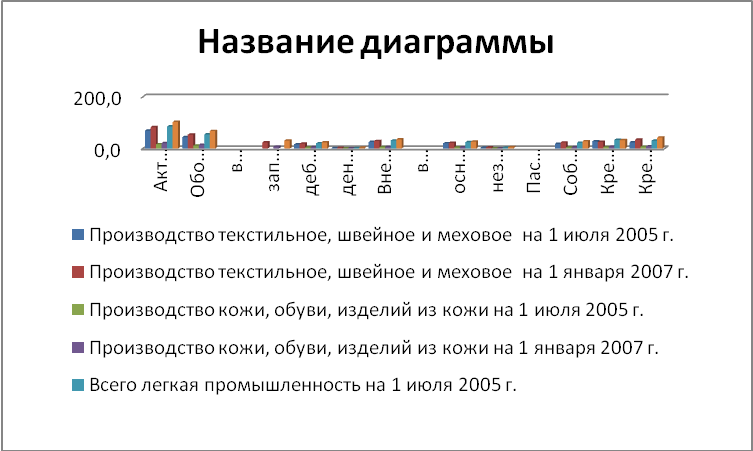 Название диаграммы

200,0

0,0

Акт…
Обо…
в…
зап…
деб…
ден…
Вне…
в…
осн…
нез…
Пас…
Соб…
Кре…
Кре…

Производство текстильное, швейное и меховое на 1 июля 2005 г.

Производство текстильное, швейное и меховое на 1 января 2007 г.

Производство кожи, обуви, изделий из кожи на 1 июля 2005 г.

Производство кожи, обуви, изделий из кожи на 1 января 2007 г.

Всего легкая промышленность на 1 июля 2005 г.